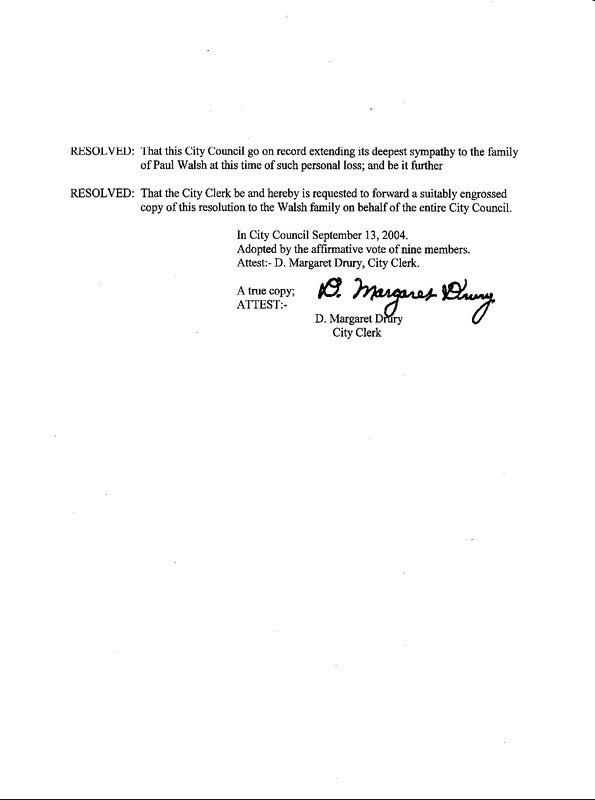 RESOLVED: That this City Council go on record extending its deepest sympathy to the family of Paul Walsh at this time of such personal loss; and be it further

RESOLVED: That the City Clerk be and hereby is requested to forward a suitably engrossed copy of this resolution to the Walsh family on behalf of the entire City Council.

In City Council September 13, 2004.
Adopted by the affirmative vote of nine members.
Attest:- D. Margaret Drury, City Clerk.

A true copy;
ATTEST:-

D. Margaret Drury

D. Margaret Drury
City Clerk